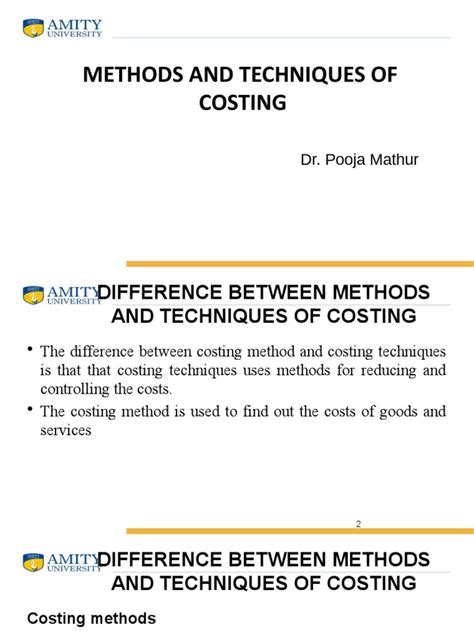 AMITY UNIVERSITY

METHODS AND TECHNIQUES OF COSTING

Dr. Pooja Mathur

AMITY UNIVERSITY

DIFFERENCE BETWEEN METHODS AND TECHNIQUES OF COSTING

• The difference between costing method and costing techniques is that that costing techniques uses methods for reducing and controlling the costs.

• The costing method is used to find out the costs of goods and services

2

AMITY UNIVERSITY

DIFFERENCE BETWEEN METHODS AND TECHNIQUES OF COSTING

Costing methods